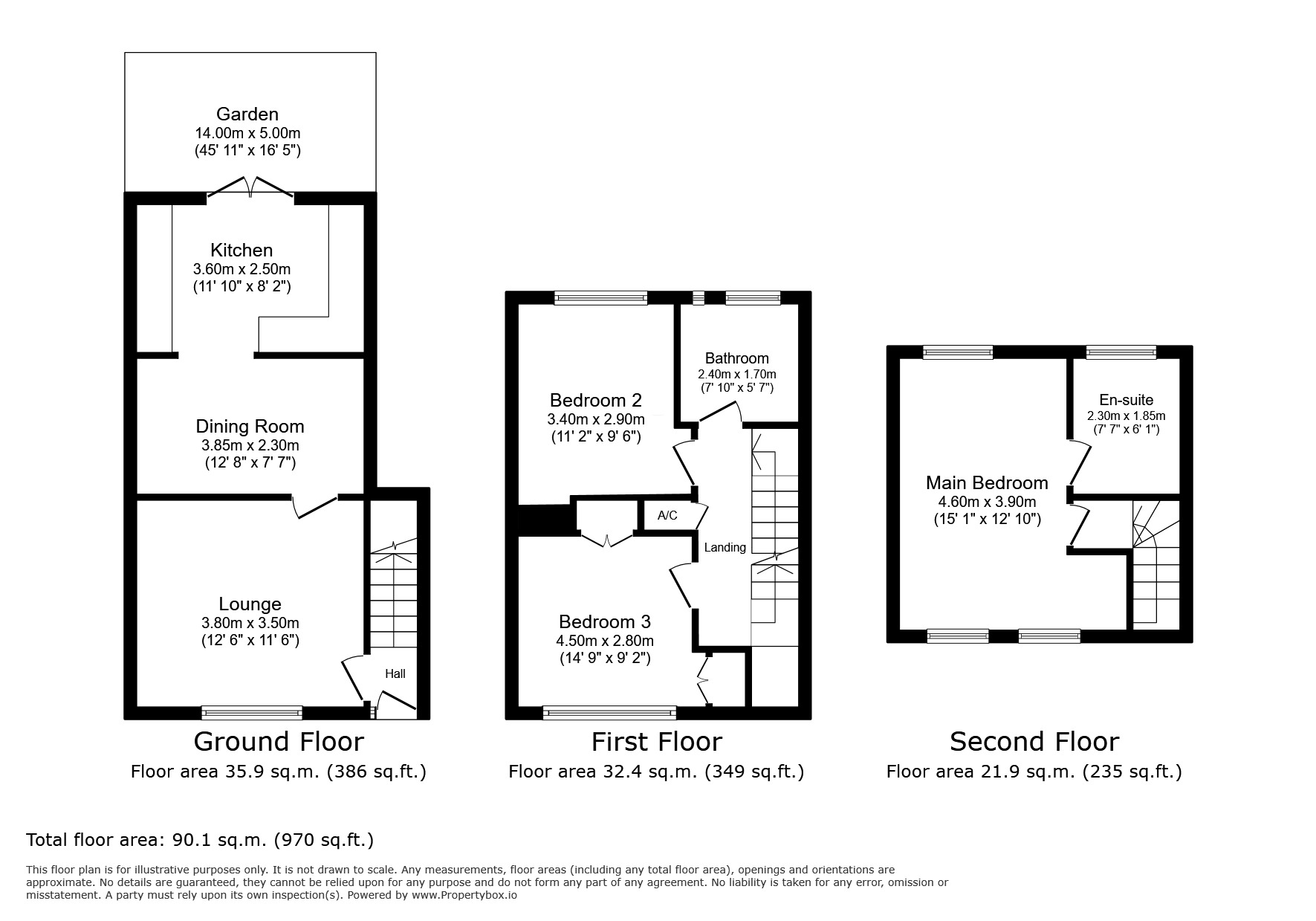 Garden
14.00m x 5.00m
(45' 11" x 16' 5")

Kitchen
3.60m x 2.50m
(11' 10" x 8' 2")

Dining Room
3.85m x 2.30m
(12' 8" x 7' 7")

Lounge
3.80m x 3.50m
(12' 6" x 11' 6")

Hall

Ground Floor
Floor area 35.9 sq.m. (386 sq.ft.)

Bedroom 2
3.40m x 2.90m
(11' 2" x 9' 6")

Bathroom
2.40m x 1.70m
(7' 10" x 5' 7")

A/C

Landing

Bedroom 3
4.50m x 2.80m
(14' 9" x 9' 2")

First Floor
Floor area 32.4 sq.m. (349 sq.ft.)

Main Bedroom
4.60m x 3.90m
(15' 1" x 12' 10")

En-suite
2.30m x 1.85m
(7' 7" x 6' 1")

Second Floor
Floor area 21.9 sq.m. (235 sq.ft.)

Total floor area: 90.1 sq.m. (970 sq.ft.)

This floor plan is for illustrative purposes only. It is not drawn to scale. Any measurements, floor areas (including any total floor area), openings and orientations are approximate. No details are guaranteed, they cannot be relied upon for any purpose and do not form any part of any agreement. No liability is taken for any error, omission or misstatement. A party must rely upon its own inspection(s). Powered by www.Propertybox.io